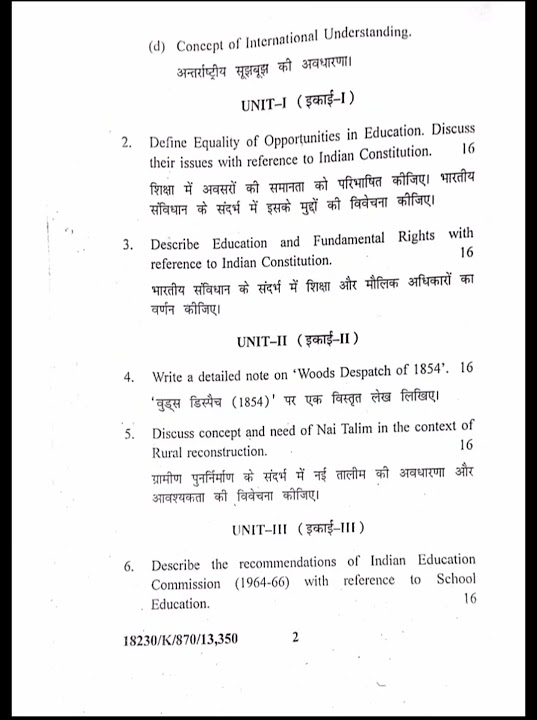 (d) Concept of International Understanding.

अन्तर्राष्ट्रीय सूझबूझ की अवधारणा।

UNIT–I (इकाई–I)

2. Define Equality of Opportunities in Education. Discuss their issues with reference to Indian Constitution. 16

शिक्षा में अवसरों की समानता को परिभाषित कीजिए। भारतीय संविधान के संदर्भ में इसके मुद्दों की विवेचना कीजिए।

3. Describe Education and Fundamental Rights with reference to Indian Constitution. 16

भारतीय संविधान के संदर्भ में शिक्षा और मौलिक अधिकारों का वर्णन कीजिए।

UNIT–II (इकाई–II)

4. Write a detailed note on 'Woods Despatch of 1854'. 16

'वुड्स डिस्पैच (1854)' पर एक विस्तृत लेख लिखिए।

5. Discuss concept and need of Nai Talim in the context of Rural reconstruction. 16

ग्रामीण पुनर्निर्माण के संदर्भ में नई तालीम की अवधारणा और आवश्यकता की विवेचना कीजिए।

UNIT–III (इकाई–III)

6. Describe the recommendations of Indian Education Commission (1964-66) with reference to School Education. 16

18230/K/870/13,350 2